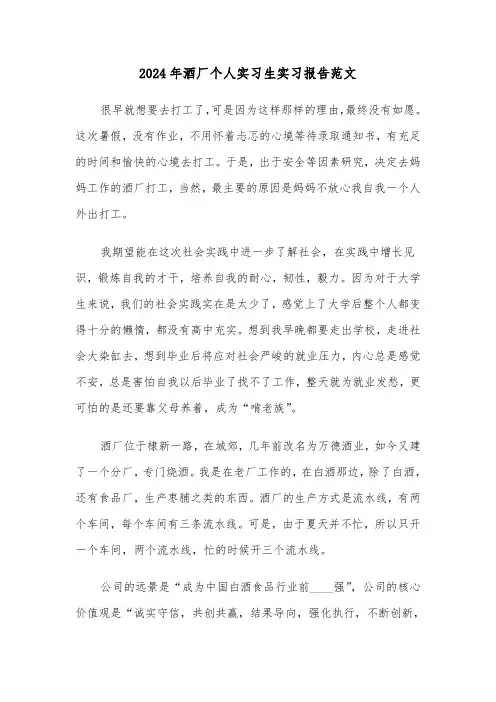 2024年酒厂个人实习生实习报告范文

很早就想要去打工了，可是因为这样那样的理由，最终没有如愿。这次暑假，没有作业，不用怀着忐忑的心境等待录取通知书，有充足的时间和愉快的心境去打工。于是，出于安全等因素研究，决定去妈妈工作的酒厂打工，当然，最主要的原因是妈妈不放心我自我一个人外出打工。

我期望能在这次社会实践中进一步了解社会，在实践中增长见识，锻炼自我的才干，培养自我的耐心，韧性，毅力。因为对于大学生来说，我们的社会实践实在是太少了，感觉上了大学后整个人都变得十分的懒惰，都没有高中充实。想到我早晚都要走出学校，走进社会大染缸去，想到毕业后将应对社会严峻的就业压力，内心总是感觉不安，总是害怕自我以后毕业了找不了工作，整天就为就业发愁，更可怕的是还要靠父母养着，成为“啃老族”。

酒厂位于棣新一路，在城郊，几年前改名为万德酒业，如今又建了一个分厂，专门烧酒。我是在老厂工作的，在白酒那边，除了白酒，还有食品厂，生产枣脯之类的东西。酒厂的生产方式是流水线，有两个车间，每个车间有三条流水线。可是，由于夏天并不忙，所以只开一个车间，两个流水线，忙的时候开三个流水线。

公司的远景是“成为中国白酒食品行业前____强”，公司的核心价值观是“诚实守信，共创共赢，结果导向，强化执行，不断创新，